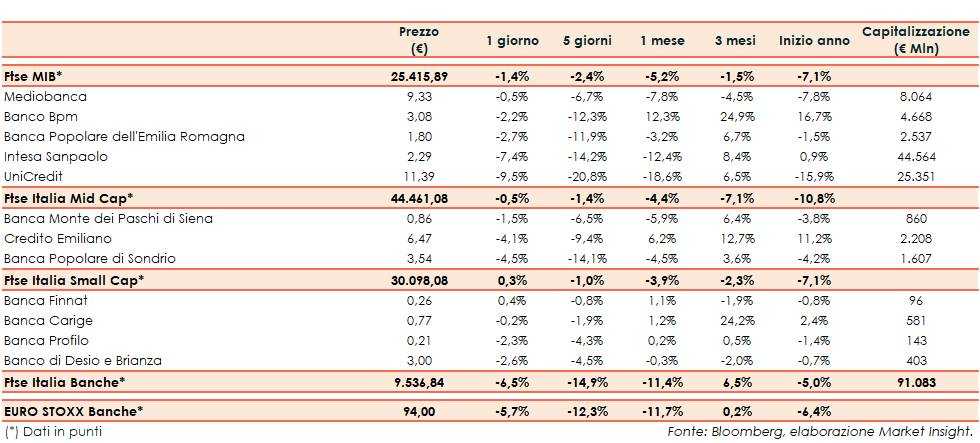 |  | Prezzo (€) | 1 giorno | 5 giorni | 1 mese | 3 mesi | Inizio anno | Capitalizzazione (€ Mln) |
|---|---|---|---|---|---|---|---|
| **Ftse MIB*** | **25.415,89** | **-1,4%** | **-2,4%** | **-5,2%** | **-1,5%** | **-7,1%** | |
| Mediobanca | 9,33 | -0,5% | -6,7% | -7,8% | -4,5% | -7,8% | 8.064 |
| Banco Bpm | 3,08 | -2,2% | -12,3% | 12,3% | 24,9% | 16,7% | 4.668 |
| Banca Popolare dell'Emilia Romagna | 1,80 | -2,7% | -11,9% | -3,2% | 6,7% | -1,5% | 2.537 |
| Intesa Sanpaolo | 2,29 | -7,4% | -14,2% | -12,4% | 8,4% | 0,9% | 44.564 |
| UniCredit | 11,39 | -9,5% | -20,8% | -18,6% | 6,5% | -15,9% | 25.351 |
| **Ftse Italia Mid Cap*** | **44.461,08** | **-0,5%** | **-1,4%** | **-4,4%** | **-7,1%** | **-10,8%** | |
| Banca Monte dei Paschi di Siena | 0,86 | -1,5% | -6,5% | -5,9% | 6,4% | -3,8% | 860 |
| Credito Emiliano | 6,47 | -4,1% | -9,4% | 6,2% | 12,7% | 11,2% | 2.208 |
| Banca Popolare di Sondrio | 3,54 | -4,5% | -14,1% | -4,5% | 3,6% | -4,2% | 1.607 |
| **Ftse Italia Small Cap*** | **30.098,08** | **0,3%** | **-1,0%** | **-3,9%** | **-2,3%** | **-7,1%** | |
| Banca Finnat | 0,26 | 0,4% | -0,8% | 1,1% | -1,9% | -0,8% | 96 |
| Banca Carige | 0,77 | -0,2% | -1,9% | 1,2% | 24,2% | 2,4% | 581 |
| Banca Profilo | 0,21 | -2,3% | -4,3% | 0,2% | 0,5% | -1,4% | 143 |
| Banco di Desio e Brianza | 3,00 | -2,6% | -4,5% | -0,3% | -2,0% | -0,7% | 403 |
| **Ftse Italia Banche*** | **9.536,84** | **-6,5%** | **-14,9%** | **-11,4%** | **6,5%** | **-5,0%** | **91.083** |
| **EURO STOXX Banche*** | **94,00** | **-5,7%** | **-12,3%** | **-11,7%** | **0,2%** | **-6,4%** | |

(*) Dati in punti

Fonte: Bloomberg, elaborazione Market Insight.